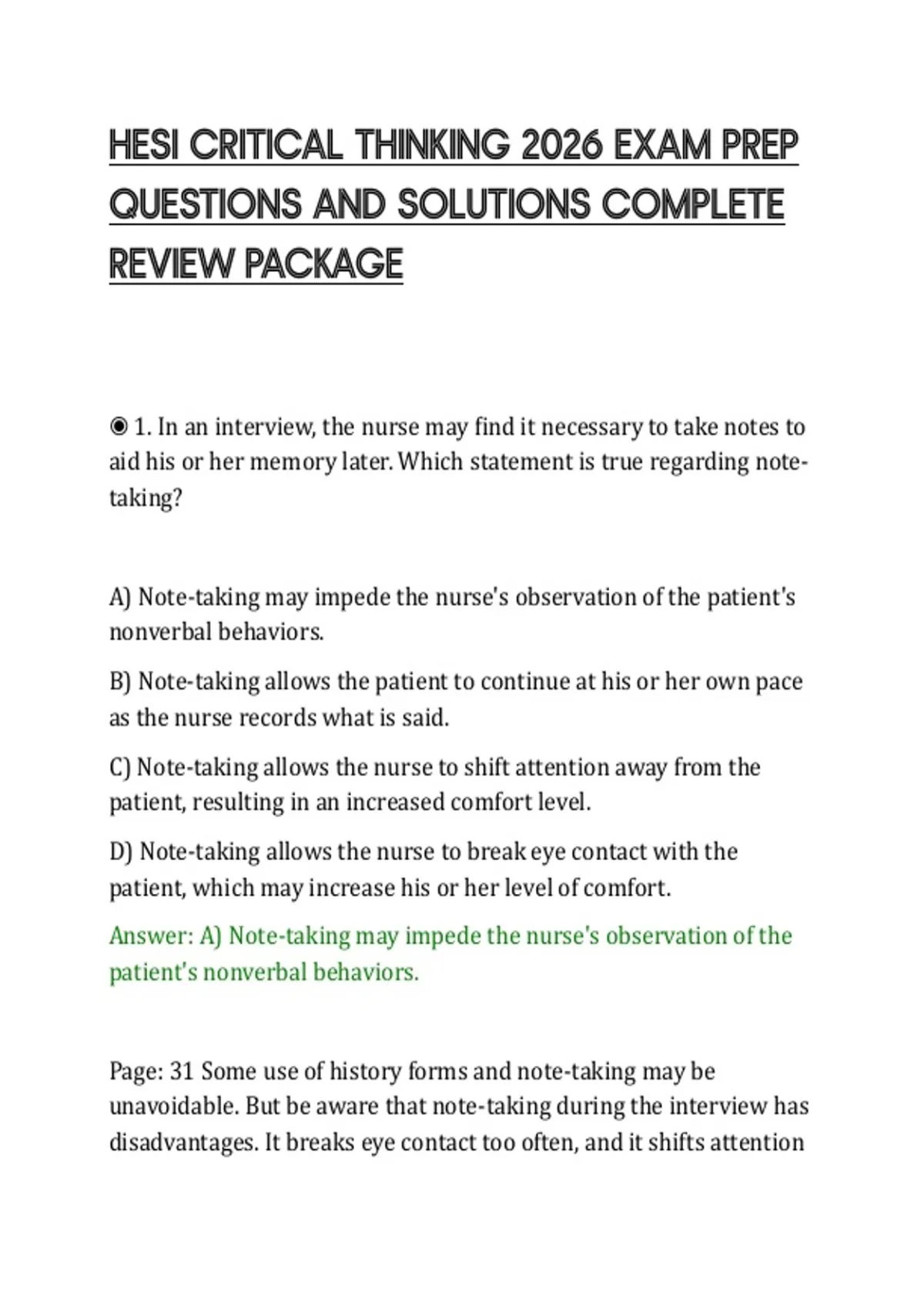 HESI CRITICAL THINKING 2026 EXAM PREP QUESTIONS AND SOLUTIONS COMPLETE REVIEW PACKAGE

◉ 1. In an interview, the nurse may find it necessary to take notes to aid his or her memory later. Which statement is true regarding note-taking?

A) Note-taking may impede the nurse's observation of the patient's nonverbal behaviors.

B) Note-taking allows the patient to continue at his or her own pace as the nurse records what is said.

C) Note-taking allows the nurse to shift attention away from the patient, resulting in an increased comfort level.

D) Note-taking allows the nurse to break eye contact with the patient, which may increase his or her level of comfort.

Answer: A) Note-taking may impede the nurse's observation of the patient's nonverbal behaviors.

Page: 31 Some use of history forms and note-taking may be unavoidable. But be aware that note-taking during the interview has disadvantages. It breaks eye contact too often, and it shifts attention